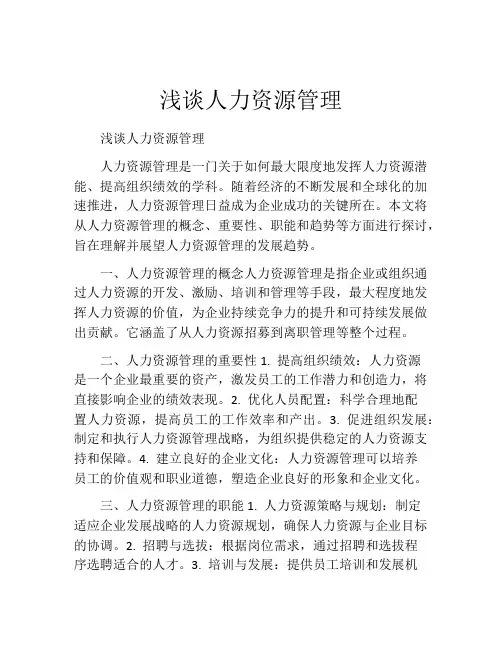 浅谈人力资源管理

浅谈人力资源管理

人力资源管理是一门关于如何最大限度地发挥人力资源潜能、提高组织绩效的学科。随着经济的不断发展和全球化的加速推进，人力资源管理日益成为企业成功的关键所在。本文将从人力资源管理的概念、重要性、职能和趋势等方面进行探讨，旨在理解并展望人力资源管理的发展趋势。

一、人力资源管理的概念人力资源管理是指企业或组织通过人力资源的开发、激励、培训和管理等手段，最大程度地发挥人力资源的价值，为企业持续竞争力的提升和可持续发展做出贡献。它涵盖了从人力资源招募到离职管理等整个过程。

二、人力资源管理的重要性 1. 提高组织绩效：人力资源是一个企业最重要的资产，激发员工的工作潜力和创造力，将直接影响企业的绩效表现。2. 优化人员配置：科学合理地配置人力资源，提高员工的工作效率和产出。3. 促进组织发展：制定和执行人力资源管理战略，为组织提供稳定的人力资源支持和保障。4. 建立良好的企业文化：人力资源管理可以培养员工的价值观和职业道德，塑造企业良好的形象和企业文化。

三、人力资源管理的职能 1. 人力资源策略与规划：制定适应企业发展战略的人力资源规划，确保人力资源与企业目标的协调。2. 招聘与选拔：根据岗位需求，通过招聘和选拔程序选聘适合的人才。3. 培训与发展：提供员工培训和发展机